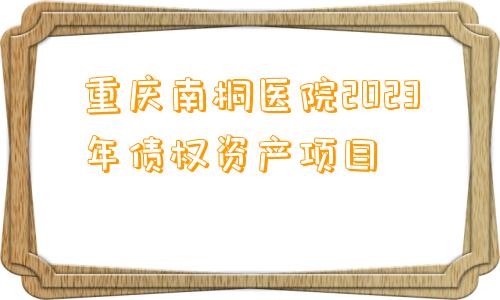 重庆南桐医院2023年债权资产项目